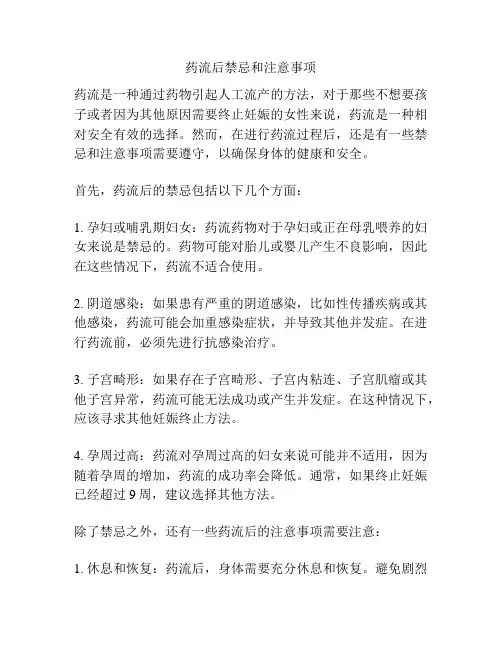 药流后禁忌和注意事项

药流是一种通过药物引起人工流产的方法，对于那些不想要孩子或者因为其他原因需要终止妊娠的女性来说，药流是一种相对安全有效的选择。然而，在进行药流过程后，还是有一些禁忌和注意事项需要遵守，以确保身体的健康和安全。

首先，药流后的禁忌包括以下几个方面：

1. 孕妇或哺乳期妇女：药流药物对于孕妇或正在母乳喂养的妇女来说是禁忌的。药物可能对胎儿或婴儿产生不良影响，因此在这些情况下，药流不适合使用。

2. 阴道感染：如果患有严重的阴道感染，比如性传播疾病或其他感染，药流可能会加重感染症状，并导致其他并发症。在进行药流前，必须先进行抗感染治疗。

3. 子宫畸形：如果存在子宫畸形、子宫内粘连、子宫肌瘤或其他子宫异常，药流可能无法成功或产生并发症。在这种情况下，应该寻求其他妊娠终止方法。

4. 孕周过高：药流对孕周过高的妇女来说可能并不适用，因为随着孕周的增加，药流的成功率会降低。通常，如果终止妊娠已经超过 9 周，建议选择其他方法。

除了禁忌之外，还有一些药流后的注意事项需要注意：

1. 休息和恢复：药流后，身体需要充分休息和恢复。避免剧烈